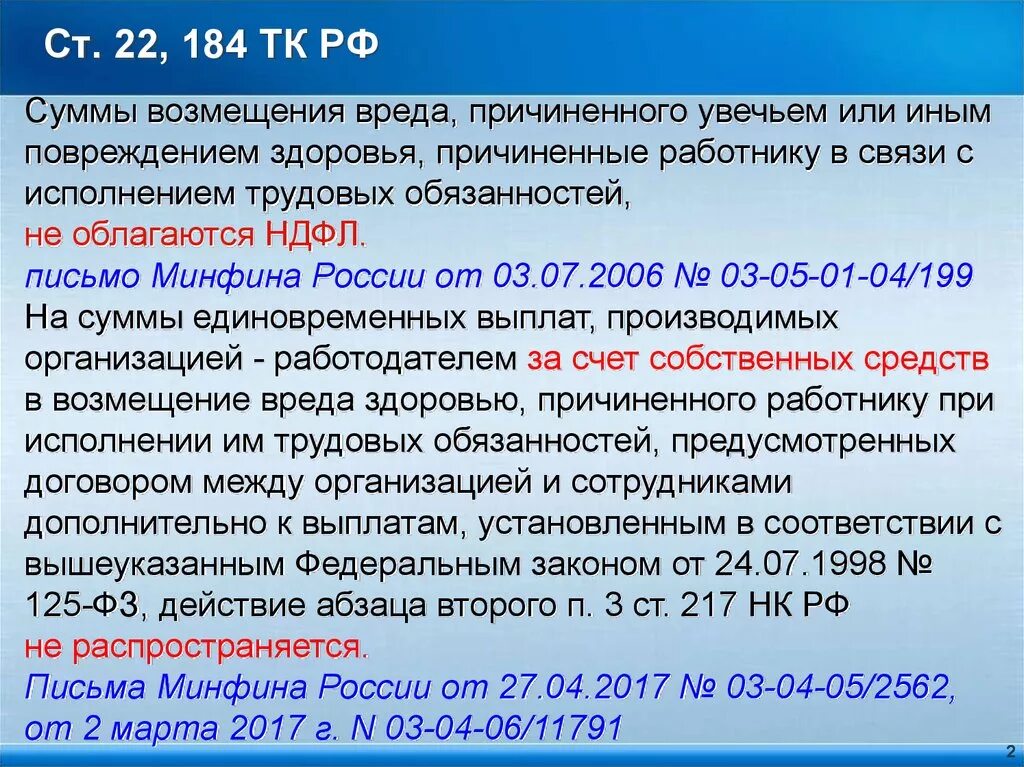 Ст. 22, 184 ТК РФ

Суммы возмещения вреда, причиненного увечьем или иным повреждением здоровья, причиненные работнику в связи с исполнением трудовых обязанностей,
не облагаются НДФЛ.
письмо Минфина России от 03.07.2006 № 03-05-01-04/199
На суммы единовременных выплат, производимых организацией - работодателем за счет собственных средств в возмещение вреда здоровью, причиненного работнику при исполнении им трудовых обязанностей, предусмотренных договором между организацией и сотрудниками дополнительно к выплатам, установленным в соответствии с вышеуказанным Федеральным законом от 24.07.1998 № 125-ФЗ, действие абзаца второго п. 3 ст. 217 НК РФ
не распространяется.
Письма Минфина России от 27.04.2017 № 03-04-05/2562, от 2 марта 2017 г. N 03-04-06/11791

2